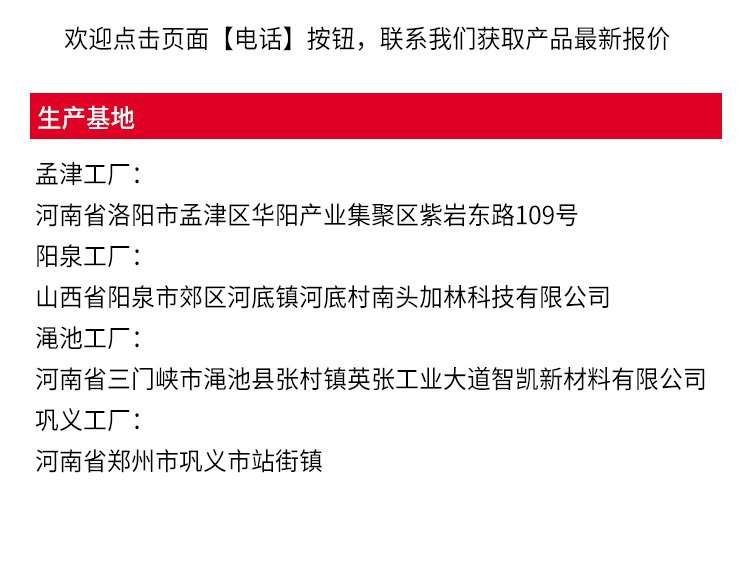 欢迎点击页面【电话】按钮，联系我们获取产品最新报价

生产基地

孟津工厂：
河南省洛阳市孟津区华阳产业集聚区紫岩东路109号
阳泉工厂：
山西省阳泉市郊区河底镇河底村南头加林科技有限公司
渑池工厂：
河南省三门峡市渑池县张村镇英张工业大道智凯新材料有限公司
巩义工厂：
河南省郑州市巩义市站街镇